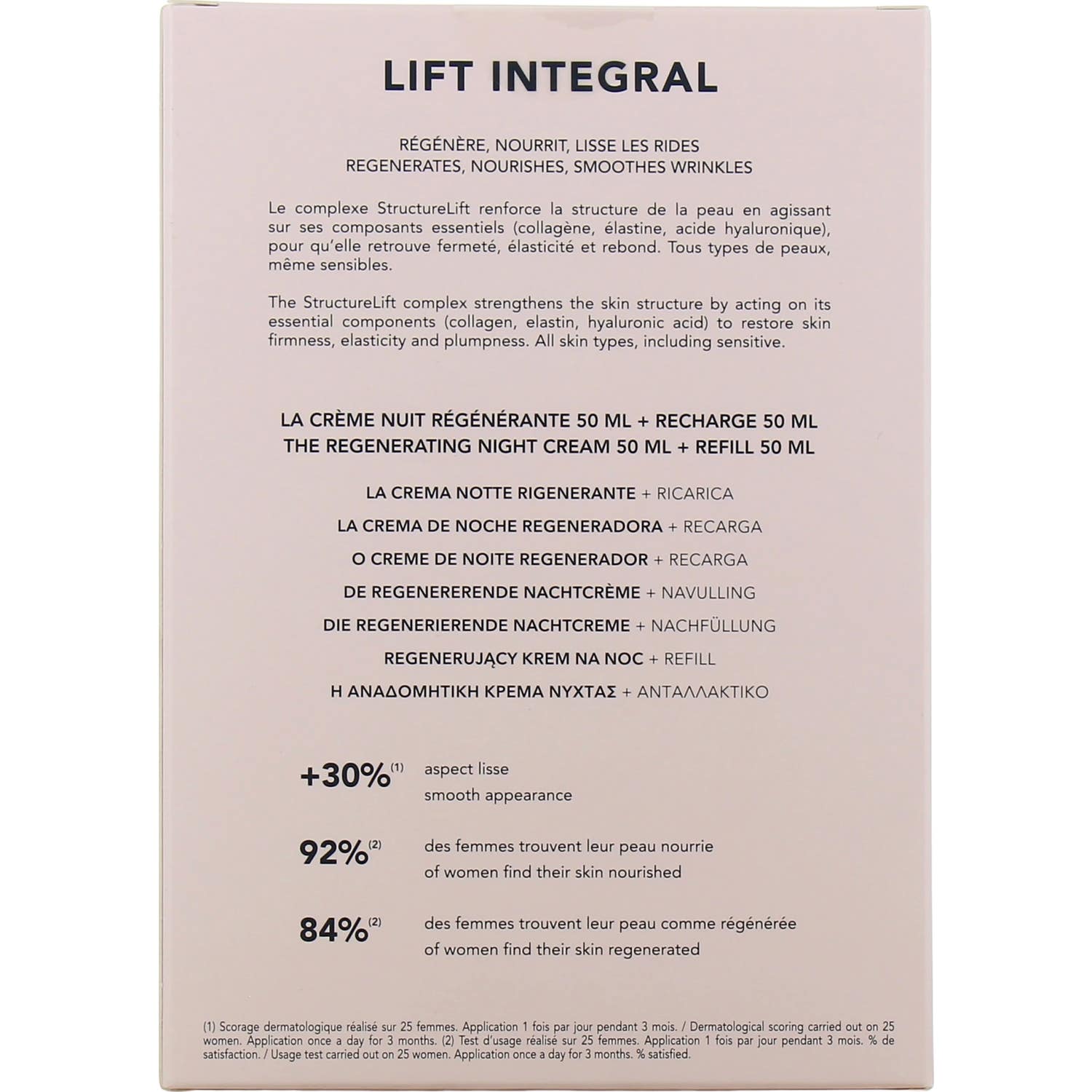 LIFT INTEGRAL

RÉGÉNÈRE, NOURRIT, LISSE LES RIDES
REGENERATES, NOURISHES, SMOOTHES WRINKLES

Le complexe StructureLift renforce la structure de la peau en agissant sur ses composants essentiels (collagène, élastine, acide hyaluronique), pour qu'elle retrouve fermeté, élasticité et rebond. Tous types de peaux, même sensibles.

The StructureLift complex strengthens the skin structure by acting on its essential components (collagen, elastin, hyaluronic acid) to restore skin firmness, elasticity and plumpness. All skin types, including sensitive.

LA CRÈME NUIT RÉGÉNÉRANTE 50 ML + RECHARGE 50 ML
THE REGENERATING NIGHT CREAM 50 ML + REFILL 50 ML

LA CREMA NOTTE RIGENERANTE + RICARICA
LA CREMA DE NOCHE REGENERADORA + RECARGA
O CREME DE NOITE REGENERADOR + RECARGA
DE REGENERERENDE NACHTCRÈME + NAVULLING
DIE REGENERIERENDE NACHTCREME + NACHFÜLLUNG
REGENERUJĄCY KREM NA NOC + REFILL
Η ΑΝΑΔΟΜΗΤΙΚΗ ΚΡΕΜΑ ΝΥΧΤΑΣ + ΑΝΤΑΛΛΑΚΤΙΚΟ

+30%$^{(1)}$ aspect lisse
smooth appearance

92%$^{(2)}$ des femmes trouvent leur peau nourrie
of women find their skin nourished

84%$^{(2)}$ des femmes trouvent leur peau comme régénérée
of women find their skin regenerated

(1) Scorage dermatologique réalisé sur 25 femmes. Application 1 fois par jour pendant 3 mois. / Dermatological scoring carried out on 25 women. Application once a day for 3 months. (2) Test d'usage réalisé sur 25 femmes. Application 1 fois par jour pendant 3 mois. % de satisfaction. / Usage test carried out on 25 women. Application once a day for 3 months. % satisfied.